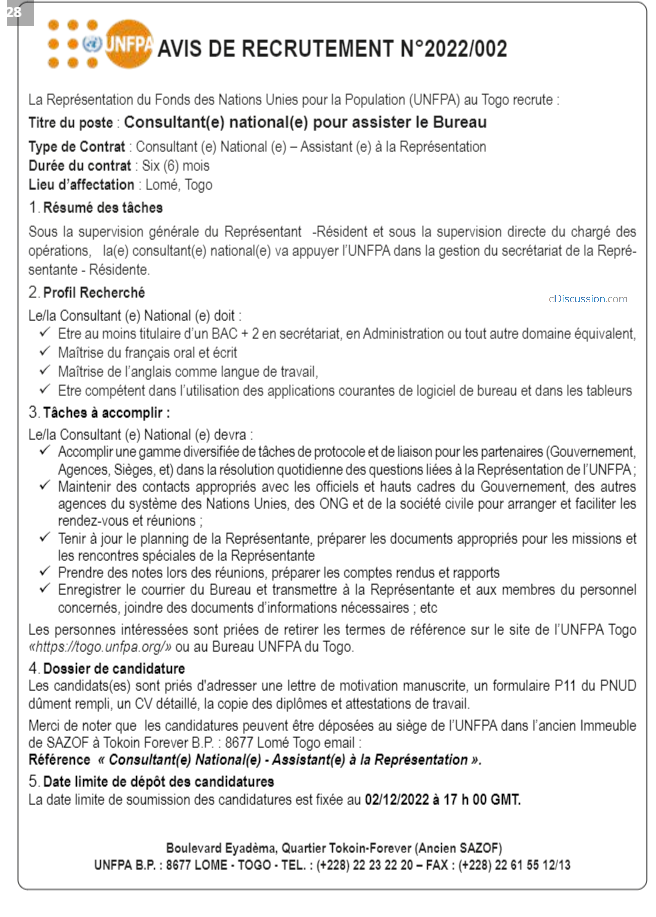 28

UNFPA AVIS DE RECRUTEMENT N°2022/002

La Représentation du Fonds des Nations Unies pour la Population (UNFPA) au Togo recrute :

Titre du poste : Consultant(e) national(e) pour assister le Bureau

Type de Contrat : Consultant (e) National (e) – Assistant (e) à la Représentation
Durée du contrat : Six (6) mois
Lieu d'affectation : Lomé, Togo

1. Résumé des tâches

Sous la supervision générale du Représentant -Résident et sous la supervision directe du chargé des opérations, la(e) consultant(e) national(e) va appuyer l'UNFPA dans la gestion du secrétariat de la Représentante - Résidente.

2. Profil Recherché

cDiscussion.com

Le/la Consultant (e) National (e) doit :
✓ Etre au moins titulaire d'un BAC + 2 en secrétariat, en Administration ou tout autre domaine équivalent,
✓ Maîtrise du français oral et écrit
✓ Maîtrise de l'anglais comme langue de travail,
✓ Etre compétent dans l'utilisation des applications courantes de logiciel de bureau et dans les tableurs

3. Tâches à accomplir :

Le/la Consultant (e) National (e) devra :
✓ Accomplir une gamme diversifiée de tâches de protocole et de liaison pour les partenaires (Gouvernement, Agences, Sièges, et) dans la résolution quotidienne des questions liées à la Représentation de l'UNFPA ;
✓ Maintenir des contacts appropriés avec les officiels et hauts cadres du Gouvernement, des autres agences du système des Nations Unies, des ONG et de la société civile pour arranger et faciliter les rendez-vous et réunions ;
✓ Tenir à jour le planning de la Représentante, préparer les documents appropriés pour les missions et les rencontres spéciales de la Représentante
✓ Prendre des notes lors des réunions, préparer les comptes rendus et rapports
✓ Enregistrer le courrier du Bureau et transmettre à la Représentante et aux membres du personnel concernés, joindre des documents d'informations nécessaires ; etc

Les personnes intéressées sont priées de retirer les termes de référence sur le site de l'UNFPA Togo «https://togo.unfpa.org/» ou au Bureau UNFPA du Togo.

4. Dossier de candidature

Les candidats(es) sont priés d'adresser une lettre de motivation manuscrite, un formulaire P11 du PNUD dûment rempli, un CV détaillé, la copie des diplômes et attestations de travail.

Merci de noter que les candidatures peuvent être déposées au siège de l'UNFPA dans l'ancien Immeuble de SAZOF à Tokoin Forever B.P. : 8677 Lomé Togo email :
Référence « Consultant(e) National(e) - Assistant(e) à la Représentation ».

5. Date limite de dépôt des candidatures

La date limite de soumission des candidatures est fixée au 02/12/2022 à 17 h 00 GMT.

Boulevard Eyadèma, Quartier Tokoin-Forever (Ancien SAZOF)
UNFPA B.P. : 8677 LOME - TOGO - TEL. : (+228) 22 23 22 20 – FAX : (+228) 22 61 55 12/13